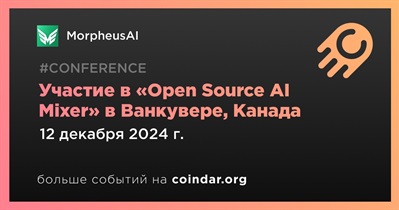 MorpheusAI

#CONFERENCE

Участие в «Open Source AI Mixer» в Ванкувере, Канада

12 декабря 2024 г.

больше событий на coindar.org